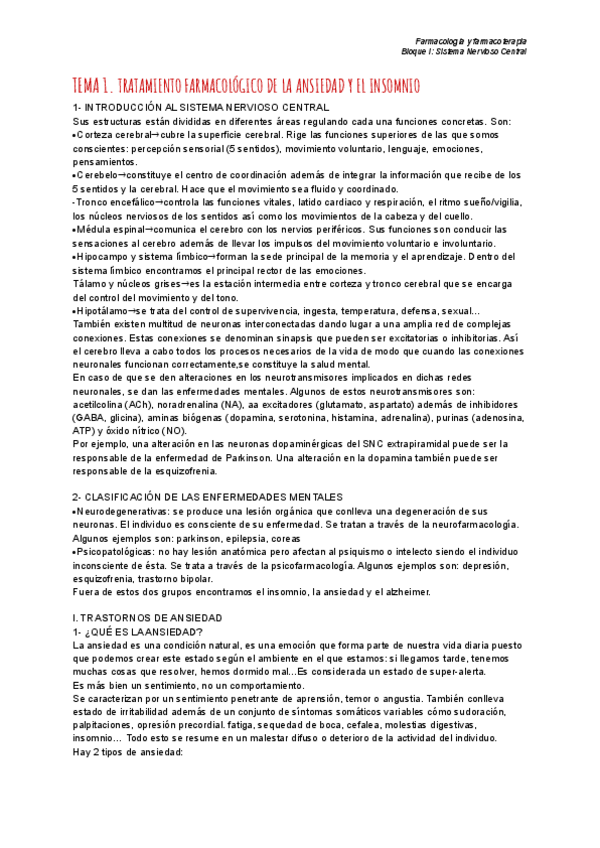 Farmacología y farmacoterapia
Bloque I: Sistema Nervioso Central

TEMA 1. TRATAMIENTO FARMACOLÓGICO DE LA ANSIEDAD Y EL INSOMNIO

1- INTRODUCCIÓN AL SISTEMA NERVIOSO CENTRAL
Sus estructuras están divididas en diferentes áreas regulando cada una funciones concretas. Son:
•Corteza cerebral→cubre la superficie cerebral. Rige las funciones superiores de las que somos conscientes: percepción sensorial (5 sentidos), movimiento voluntario, lenguaje, emociones, pensamientos.
•Cerebelo→constituye el centro de coordinación además de integrar la información que recibe de los 5 sentidos y la cerebral. Hace que el movimiento sea fluido y coordinado.
-Tronco encefálico→controla las funciones vitales, latido cardiaco y respiración, el ritmo sueño/vigilia, los núcleos nerviosos de los sentidos así como los movimientos de la cabeza y del cuello.
•Médula espinal→comunica el cerebro con los nervios periféricos. Sus funciones son conducir las sensaciones al cerebro además de llevar los impulsos del movimiento voluntario e involuntario.
•Hipocampo y sistema límbico→forman la sede principal de la memoria y el aprendizaje. Dentro del sistema límbico encontramos el principal rector de las emociones.
Tálamo y núcleos grises→es la estación intermedia entre corteza y tronco cerebral que se encarga del control del movimiento y del tono.
•Hipotálamo→se trata del control de supervivencia, ingesta, temperatura, defensa, sexual...
También existen multitud de neuronas interconectadas dando lugar a una amplia red de complejas conexiones. Estas conexiones se denominan sinapsis que pueden ser excitatorias o inhibitorias. Así el cerebro lleva a cabo todos los procesos necesarios de la vida de modo que cuando las conexiones neuronales funcionan correctamente,se constituye la salud mental.
En caso de que se den alteraciones en los neurotransmisores implicados en dichas redes neuronales, se dan las enfermedades mentales. Algunos de estos neurotransmisores son: acetilcolina (ACh), noradrenalina (NA), aa excitadores (glutamato, aspartato) además de inhibidores (GABA, glicina), aminas biógenas (dopamina, serotonina, histamina, adrenalina), purinas (adenosina, ATP) y óxido nítrico (NO).
Por ejemplo, una alteración en las neuronas dopaminérgicas del SNC extrapiramidal puede ser la responsable de la enfermedad de Parkinson. Una alteración en la dopamina también puede ser responsable de la esquizofrenia.

2- CLASIFICACIÓN DE LAS ENFERMEDADES MENTALES
•Neurodegenerativas: se produce una lesión orgánica que conlleva una degeneración de sus neuronas. El individuo es consciente de su enfermedad. Se tratan a través de la neurofarmacología. Algunos ejemplos son: parkinson, epilepsia, coreas
•Psicopatológicas: no hay lesión anatómica pero afectan al psiquismo o intelecto siendo el individuo inconsciente de ésta. Se trata a través de la psicofarmacología. Algunos ejemplos son: depresión, esquizofrenia, trastorno bipolar.
Fuera de estos dos grupos encontramos el insomnio, la ansiedad y el alzheimer.

I. TRASTORNOS DE ANSIEDAD
1- ¿QUÉ ES LA ANSIEDAD?
La ansiedad es una condición natural, es una emoción que forma parte de nuestra vida diaria puesto que podemos crear este estado según el ambiente en el que estamos: si llegamos tarde, tenemos muchas cosas que resolver, hemos dormido mal...Es considerada un estado de super-alerta.
Es más bien un sentimiento, no un comportamiento.
Se caracterizan por un sentimiento penetrante de aprensión, temor o angustia. También conlleva estado de irritabilidad además de un conjunto de síntomas somáticos variables cómo sudoración, palpitaciones, opresión precordial. fatiga, sequedad de boca, cefalea, molestias digestivas, insomnio... Todo esto se resume en un malestar difuso o deterioro de la actividad del individuo.
Hay 2 tipos de ansiedad: